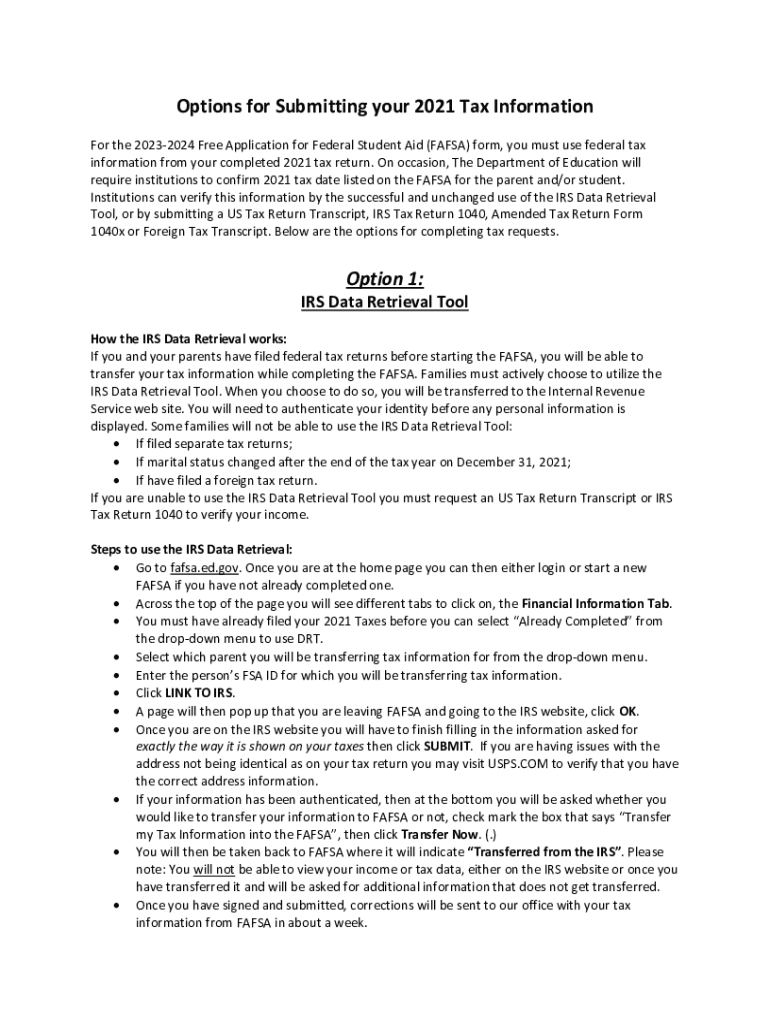 Options for Submitting your 2021 Tax Information

For the 2023-2024 Free Application for Federal Student Aid (FAFSA) form, you must use federal tax information from your completed 2021 tax return. On occasion, The Department of Education will require institutions to confirm 2021 tax date listed on the FAFSA for the parent and/or student. Institutions can verify this information by the successful and unchanged use of the IRS Data Retrieval Tool, or by submitting a US Tax Return Transcript, IRS Tax Return 1040, Amended Tax Return Form 1040x or Foreign Tax Transcript. Below are the options for completing tax requests.

Option 1:

IRS Data Retrieval Tool

How the IRS Data Retrieval works:
If you and your parents have filed federal tax returns before starting the FAFSA, you will be able to transfer your tax information while completing the FAFSA. Families must actively choose to utilize the IRS Data Retrieval Tool. When you choose to do so, you will be transferred to the Internal Revenue Service web site. You will need to authenticate your identity before any personal information is displayed. Some families will not be able to use the IRS Data Retrieval Tool:
• If filed separate tax returns;
• If marital status changed after the end of the tax year on December 31, 2021;
• If have filed a foreign tax return.
If you are unable to use the IRS Data Retrieval Tool you must request an US Tax Return Transcript or IRS Tax Return 1040 to verify your income.

Steps to use the IRS Data Retrieval:
• Go to fafsa.ed.gov. Once you are at the home page you can then either login or start a new FAFSA if you have not already completed one.
• Across the top of the page you will see different tabs to click on, the Financial Information Tab.
• You must have already filed your 2021 Taxes before you can select "Already Completed" from the drop-down menu to use DRT.
• Select which parent you will be transferring tax information for from the drop-down menu.
• Enter the person's FSA ID for which you will be transferring tax information.
• Click LINK TO IRS.
• A page will then pop up that you are leaving FAFSA and going to the IRS website, click OK.
• Once you are on the IRS website you will have to finish filling in the information asked for exactly the way it is shown on your taxes then click SUBMIT. If you are having issues with the address not being identical as on your tax return you may visit USPS.COM to verify that you have the correct address information.
• If your information has been authenticated, then at the bottom you will be asked whether you would like to transfer your information to FAFSA or not, check mark the box that says "Transfer my Tax Information into the FAFSA", then click Transfer Now. (.)
• You will then be taken back to FAFSA where it will indicate "Transferred from the IRS". Please note: You will not be able to view your income or tax data, either on the IRS website or once you have transferred it and will be asked for additional information that does not get transferred.
• Once you have signed and submitted, corrections will be sent to our office with your tax information from FAFSA in about a week.